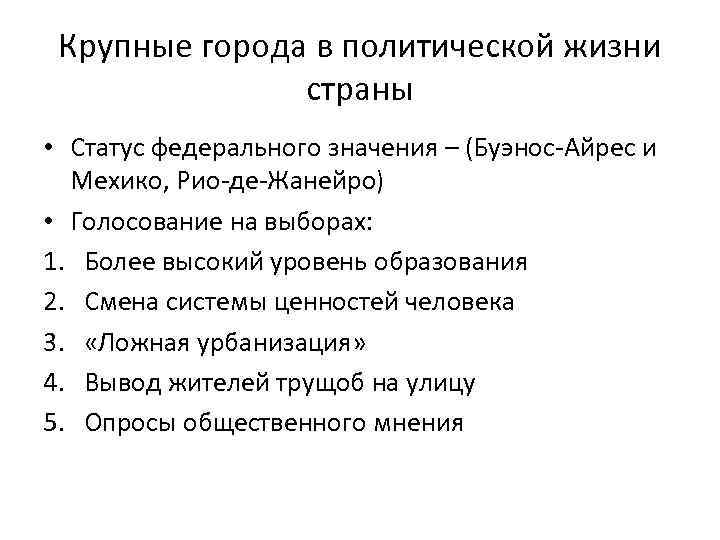 Крупные города в политической жизни страны

• Статус федерального значения – (Буэнос-Айрес и Мехико, Рио-де-Жанейро)
• Голосование на выборах:
1. Более высокий уровень образования
2. Смена системы ценностей человека
3. «Ложная урбанизация»
4. Вывод жителей трущоб на улицу
5. Опросы общественного мнения